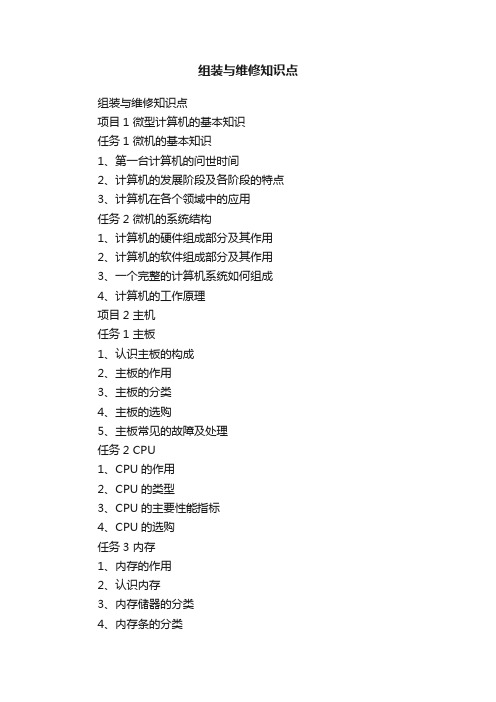 组装与维修知识点

组装与维修知识点
项目 1 微型计算机的基本知识
任务 1 微机的基本知识
1、第一台计算机的问世时间
2、计算机的发展阶段及各阶段的特点
3、计算机在各个领域中的应用
任务 2 微机的系统结构
1、计算机的硬件组成部分及其作用
2、计算机的软件组成部分及其作用
3、一个完整的计算机系统如何组成
4、计算机的工作原理
项目 2 主机
任务 1 主板
1、认识主板的构成
2、主板的作用
3、主板的分类
4、主板的选购
5、主板常见的故障及处理
任务 2 CPU
1、CPU 的作用
2、CPU 的类型
3、CPU 的主要性能指标
4、CPU 的选购
任务 3 内存
1、内存的作用
2、认识内存
3、内存储器的分类
4、内存条的分类